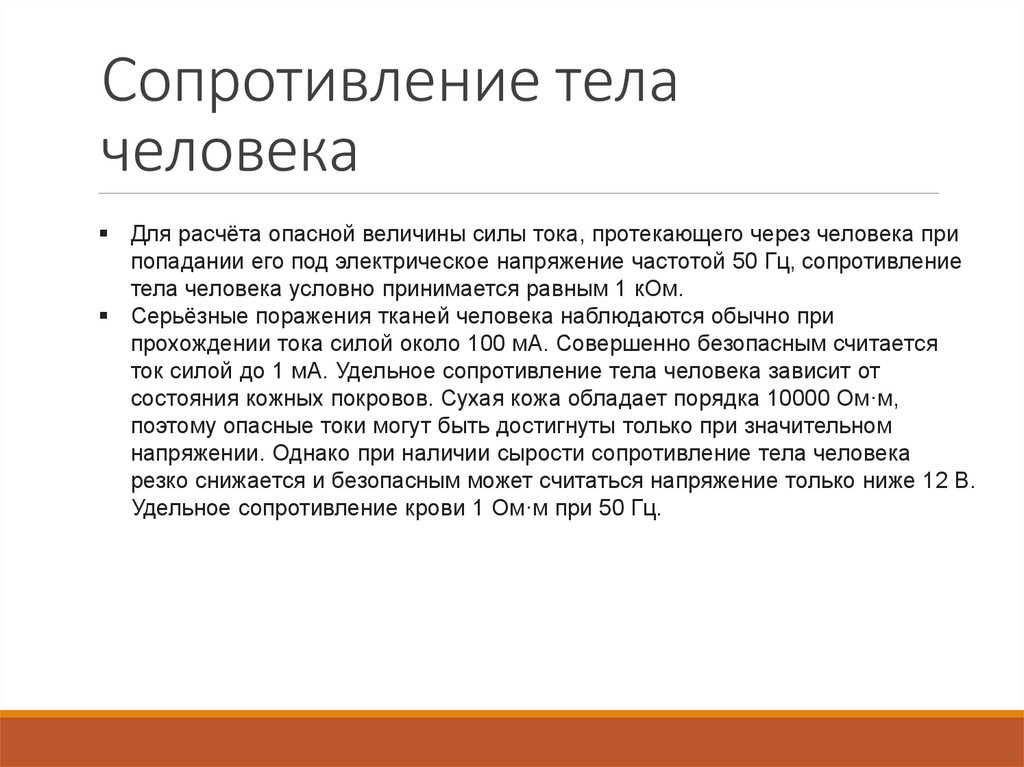 Сопротивление тела человека

▪ Для расчёта опасной величины силы тока, протекающего через человека при попадании его под электрическое напряжение частотой 50 Гц, сопротивление тела человека условно принимается равным 1 кОм.

▪ Серьёзные поражения тканей человека наблюдаются обычно при прохождении тока силой около 100 мА. Совершенно безопасным считается ток силой до 1 мА. Удельное сопротивление тела человека зависит от состояния кожных покровов. Сухая кожа обладает порядка 10000 Ом·м, поэтому опасные токи могут быть достигнуты только при значительном напряжении. Однако при наличии сырости сопротивление тела человека резко снижается и безопасным может считаться напряжение только ниже 12 В. Удельное сопротивление крови 1 Ом·м при 50 Гц.